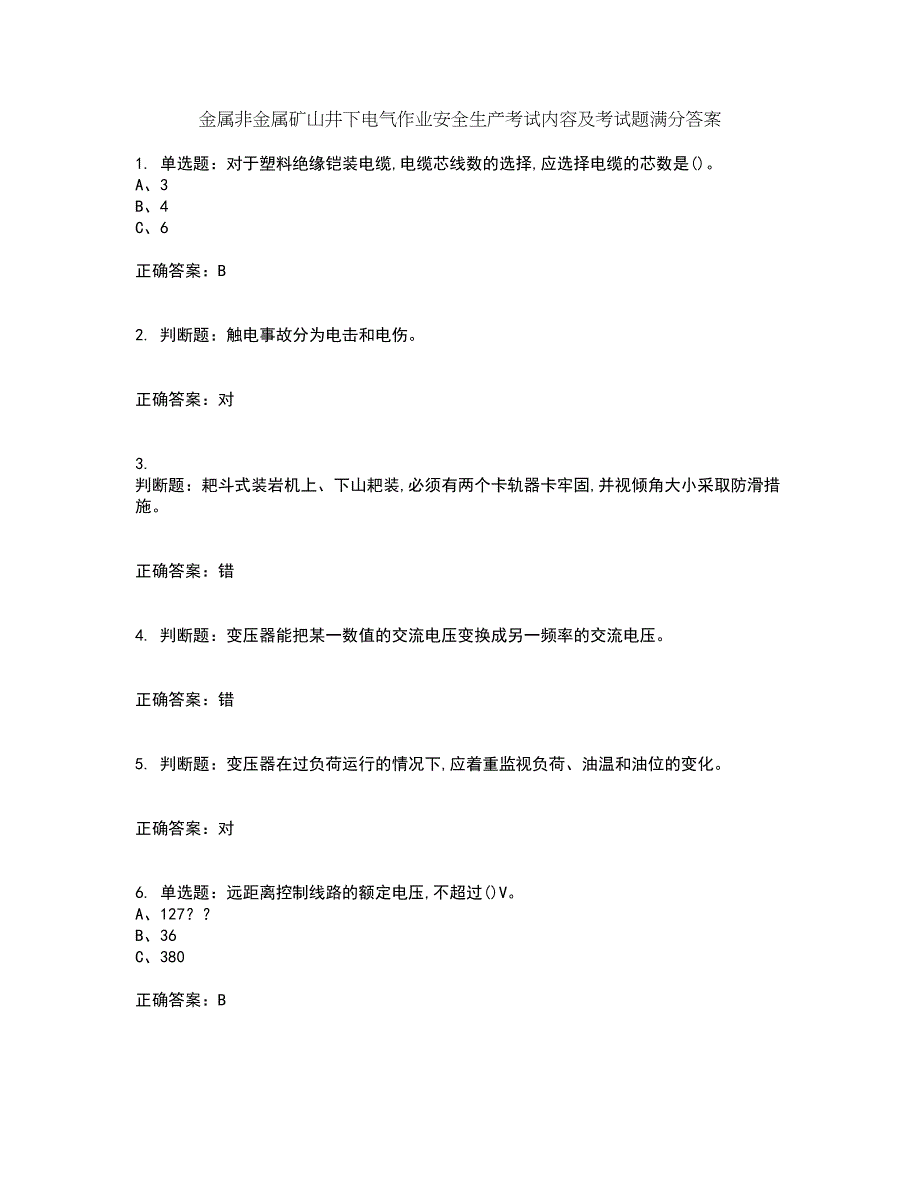 金属非金属矿山井下电气作业安全生产考试内容及考试题满分答案

1. 单选题：对于塑料绝缘铠装电缆,电缆芯线数的选择,应选择电缆的芯数是()。
A、3
B、4
C、6

正确答案：B

2. 判断题：触电事故分为电击和电伤。

正确答案：对

3.
判断题：耙斗式装岩机上、下山耙装,必须有两个卡轨器卡牢固,并视倾角大小采取防滑措施。

正确答案：错

4. 判断题：变压器能把某一数值的交流电压变换成另一频率的交流电压。

正确答案：错

5. 判断题：变压器在过负荷运行的情况下,应着重监视负荷、油温和油位的变化。

正确答案：对

6. 单选题：远距离控制线路的额定电压,不超过()V。
A、127? ?
B、36
C、380

正确答案：B